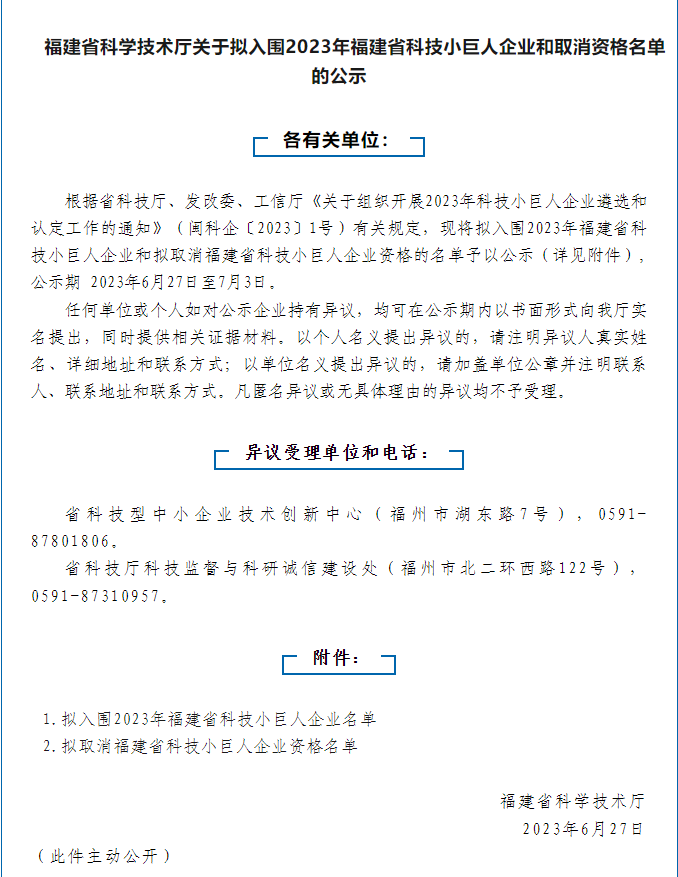 福建省科学技术厅关于拟入围2023年福建省科技小巨人企业和取消资格名单的公示

各有关单位：

根据省科技厅、发改委、工信厅《关于组织开展2023年科技小巨人企业遴选和认定工作的通知》（闽科企〔2023〕1号）有关规定，现将拟入围2023年福建省科技小巨人企业和拟取消福建省科技小巨人企业资格的名单予以公示（详见附件），公示期 2023年6月27日至7月3日。

任何单位或个人如对公示企业持有异议，均可在公示期内以书面形式向我厅实名提出，同时提供相关证据材料。以个人名义提出异议的，请注明异议人真实姓名、详细地址和联系方式；以单位名义提出异议的，请加盖单位公章并注明联系人、联系地址和联系方式。凡匿名异议或无具体理由的异议均不予受理。

异议受理单位和电话：

省科技型中小企业技术创新中心（福州市湖东路7号），0591-87801806。

省科技厅科技监督与科研诚信建设处（福州市北二环西路122号），0591-87310957。

附件：

1. 拟入围2023年福建省科技小巨人企业名单
2. 拟取消福建省科技小巨人企业资格名单

福建省科学技术厅
2023年6月27日

（此件主动公开）